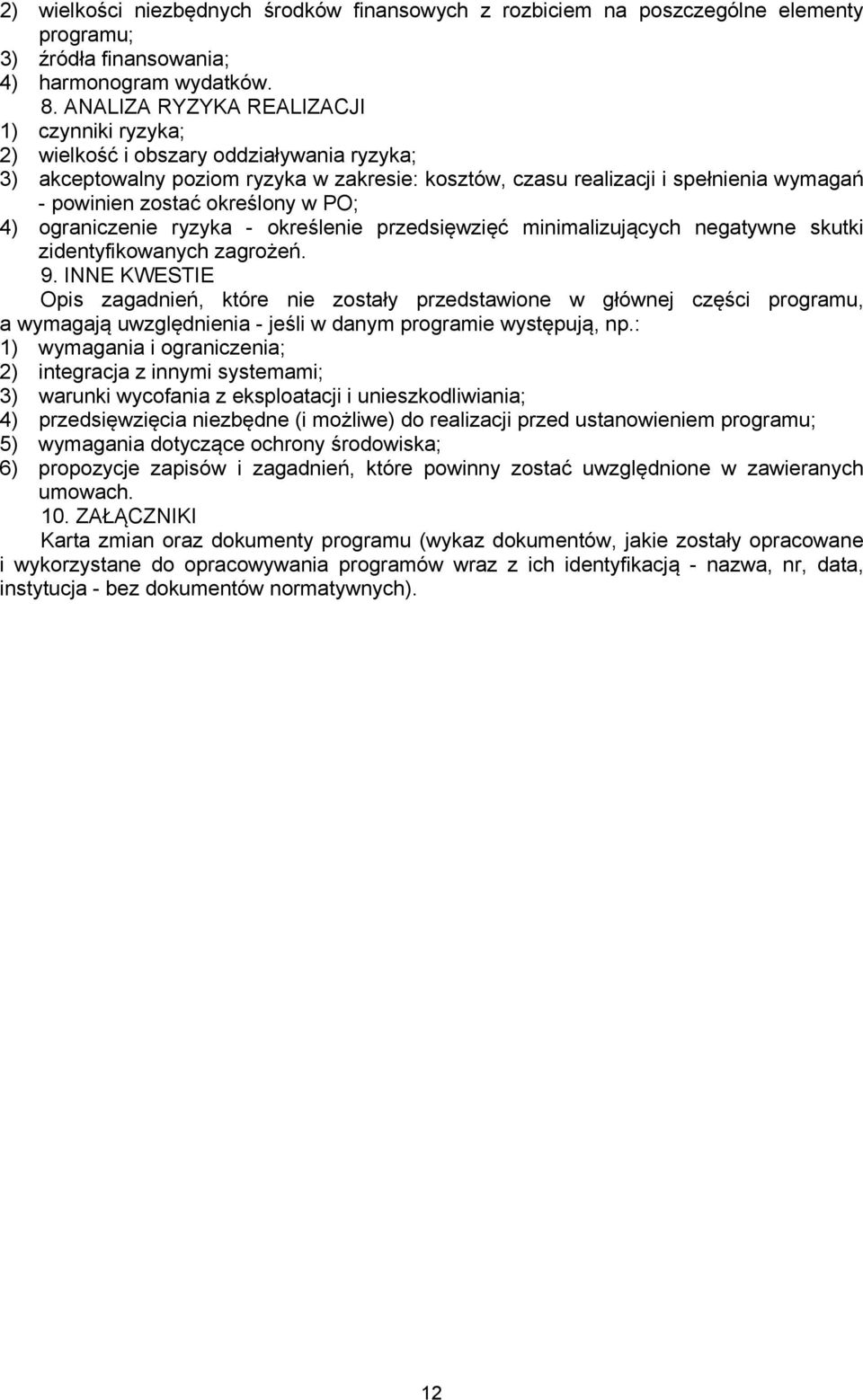 2) wielkości niezbędnych środków finansowych z rozbiciem na poszczególne elementy programu;
3) źródła finansowania;
4) harmonogram wydatków.

8. ANALIZA RYZYKA REALIZACJI
1) czynniki ryzyka;
2) wielkość i obszary oddziaływania ryzyka;
3) akceptowalny poziom ryzyka w zakresie: kosztów, czasu realizacji i spełnienia wymagań - powinien zostać określony w PO;
4) ograniczenie ryzyka - określenie przedsięwzięć minimalizujących negatywne skutki zidentyfikowanych zagrożeń.

9. INNE KWESTIE
Opis zagadnień, które nie zostały przedstawione w głównej części programu, a wymagają uwzględnienia - jeśli w danym programie występują, np.:
1) wymagania i ograniczenia;
2) integracja z innymi systemami;
3) warunki wycofania z eksploatacji i unieszkodliwiania;
4) przedsięwzięcia niezbędne (i możliwe) do realizacji przed ustanowieniem programu;
5) wymagania dotyczące ochrony środowiska;
6) propozycje zapisów i zagadnień, które powinny zostać uwzględnione w zawieranych umowach.

10. ZAŁĄCZNIKI
Karta zmian oraz dokumenty programu (wykaz dokumentów, jakie zostały opracowane i wykorzystane do opracowywania programów wraz z ich identyfikacją - nazwa, nr, data, instytucja - bez dokumentów normatywnych).

12